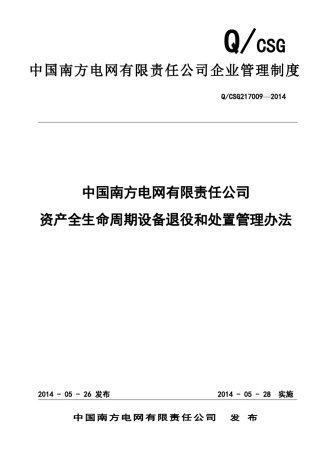 Q/CSG

中国南方电网有限责任公司企业管理制度

Q/CSG217009—2014

中国南方电网有限责任公司
资产全生命周期设备退役和处置管理办法

2014 - 05 - 26 发布

2014 - 05 - 28 实施

中国南方电网有限责任公司 发 布